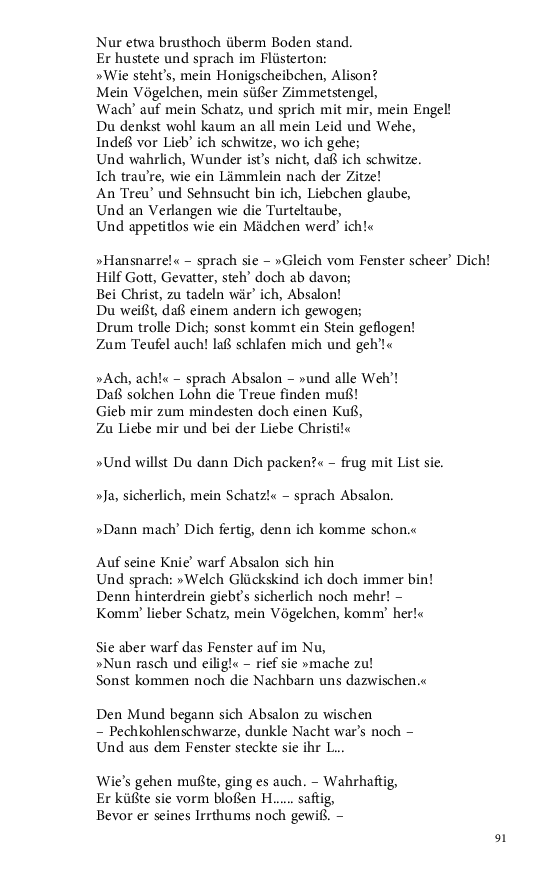 Nur etwa brusthoch überm Boden stand.
Er hustete und sprach im Flüsterton:
»Wie steht's, mein Honigscheibchen, Alison?
Mein Vögelchen, mein süßer Zimmetstengel,
Wach' auf mein Schatz, und sprich mit mir, mein Engel!
Du denkst wohl kaum an all mein Leid und Wehe,
Indeß vor Lieb' ich schwitze, wo ich gehe;
Und wahrlich, Wunder ist's nicht, daß ich schwitze.
Ich trau're, wie ein Lämmlein nach der Zitze!
An Treu' und Sehnsucht bin ich, Liebchen glaube,
Und an Verlangen wie die Turteltaube,
Und appetitlos wie ein Mädchen werd' ich!«

»Hansnarre!« – sprach sie – »Gleich vom Fenster scheer' Dich!
Hilf Gott, Gevatter, steh' doch ab davon;
Bei Christ, zu tadeln wär' ich, Absalon!
Du weißt, daß einem andern ich gewogen;
Drum trolle Dich; sonst kommt ein Stein geflogen!
Zum Teufel auch! laß schlafen mich und geh'!«

»Ach, ach!« – sprach Absalon – »und alle Weh'!
Daß solchen Lohn die Treue finden muß!
Gieb mir zum mindesten doch einen Kuß,
Zu Liebe mir und bei der Liebe Christi!«

»Und willst Du dann Dich packen?« – frug mit List sie.

»Ja, sicherlich, mein Schatz!« – sprach Absalon.

»Dann mach' Dich fertig, denn ich komme schon.«

Auf seine Knie' warf Absalon sich hin
Und sprach: »Welch Glückskind ich doch immer bin!
Denn hinterdrein giebt's sicherlich noch mehr! –
Komm' lieber Schatz, mein Vögelchen, komm' her!«

Sie aber warf das Fenster auf im Nu,
»Nun rasch und eilig!« – rief sie »mache zu!
Sonst kommen noch die Nachbarn uns dazwischen.«

Den Mund begann sich Absalon zu wischen
– Pechkohlenschwarze, dunkle Nacht war's noch –
Und aus dem Fenster steckte sie ihr L...

Wie's gehen mußte, ging es auch. – Wahrhaftig,
Er küßte sie vorm bloßen H...... saftig,
Bevor er seines Irrthums noch gewiß. –

91